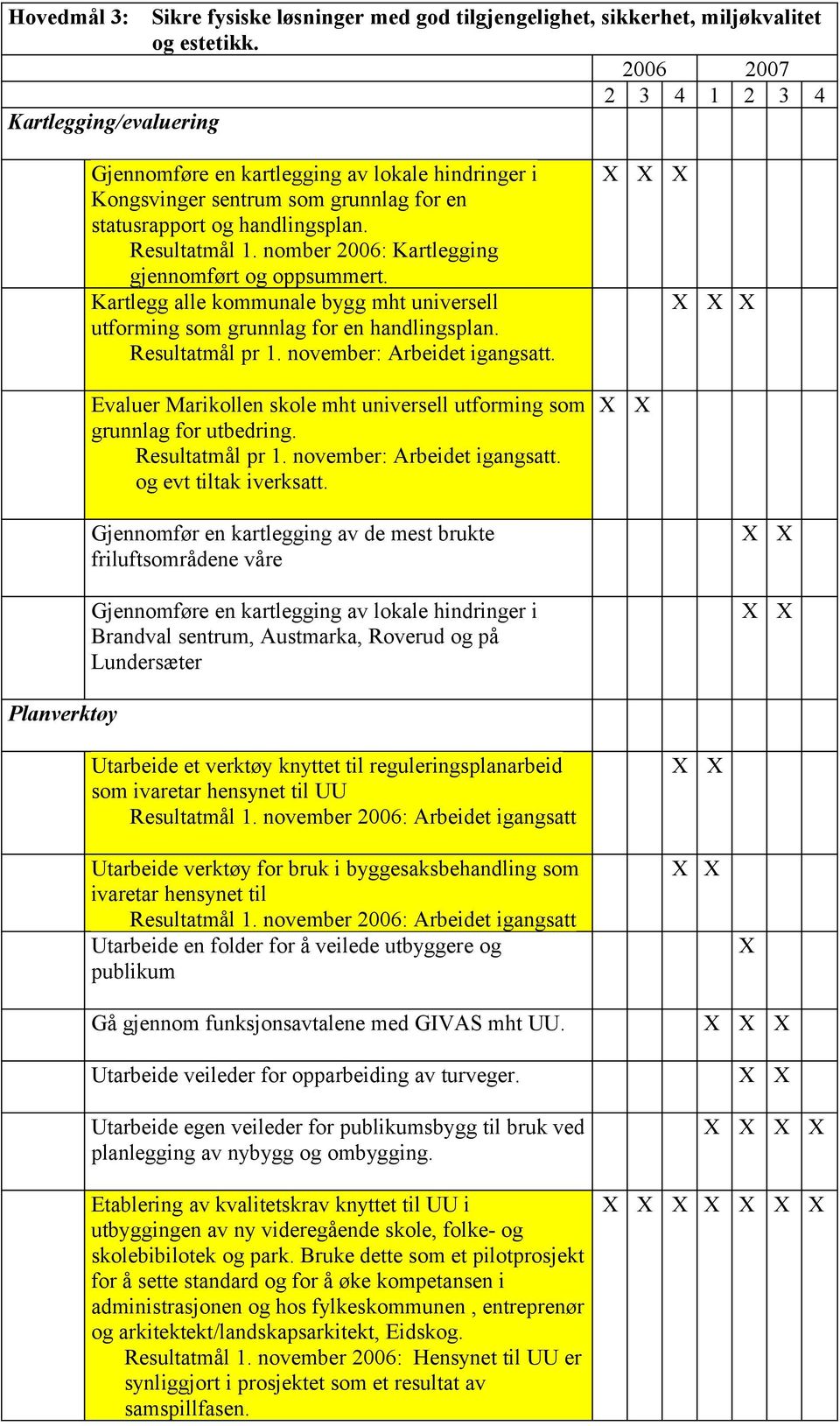 Hovedmål 3: Sikre fysiske løsninger med god tilgjengelighet, sikkerhet, miljøkvalitet og estetikk.

| | 2006 | | | 2007 | | | |
|---|---|---|---|---|---|---|---|
| | 2 | 3 | 4 | 1 | 2 | 3 | 4 |
| *Kartlegging/evaluering* | | | | | | | |
| Gjennomføre en kartlegging av lokale hindringer i Kongsvinger sentrum som grunnlag for en statusrapport og handlingsplan. Resultatmål 1. nomber 2006: Kartlegging gjennomført og oppsummert. | X | X | X | | | | |
| Kartlegg alle kommunale bygg mht universell utforming som grunnlag for en handlingsplan. Resultatmål pr 1. november: Arbeidet igangsatt. | | | X | X | X | | |
| Evaluer Marikollen skole mht universell utforming som grunnlag for utbedring. Resultatmål pr 1. november: Arbeidet igangsatt. og evt tiltak iverksatt. | X | X | | | | | |
| Gjennomfør en kartlegging av de mest brukte friluftsområdene våre | | | | | X | X | |
| Gjennomføre en kartlegging av lokale hindringer i Brandval sentrum, Austmarka, Roverud og på Lundersæter | | | | | X | X | |
| *Planverktøy* | | | | | | | |
| Utarbeide et verktøy knyttet til reguleringsplanarbeid som ivaretar hensynet til UU Resultatmål 1. november 2006: Arbeidet igangsatt | | | X | X | | | |
| Utarbeide verktøy for bruk i byggesaksbehandling som ivaretar hensynet til Resultatmål 1. november 2006: Arbeidet igangsatt | | | X | X | | | |
| Utarbeide en folder for å veilede utbyggere og publikum | | | | | X | | |
| Gå gjennom funksjonsavtalene med GIVAS mht UU. | | | | X | X | X | |
| Utarbeide veileder for opparbeiding av turveger. | | | | | X | X | |
| Utarbeide egen veileder for publikumsbygg til bruk ved planlegging av nybygg og ombygging. | | | | X | X | X | X |
| Etablering av kvalitetskrav knyttet til UU i utbyggingen av ny videregående skole, folke- og skolebibilotek og park. Bruke dette som et pilotprosjekt for å sette standard og for å øke kompetansen i administrasjonen og hos fylkeskommunen , entreprenør og arkitektekt/landskapsarkitekt, Eidskog. Resultatmål 1. november 2006: Hensynet til UU er synliggjort i prosjektet som et resultat av samspillfasen. | X | X | X | X | X | X | X |